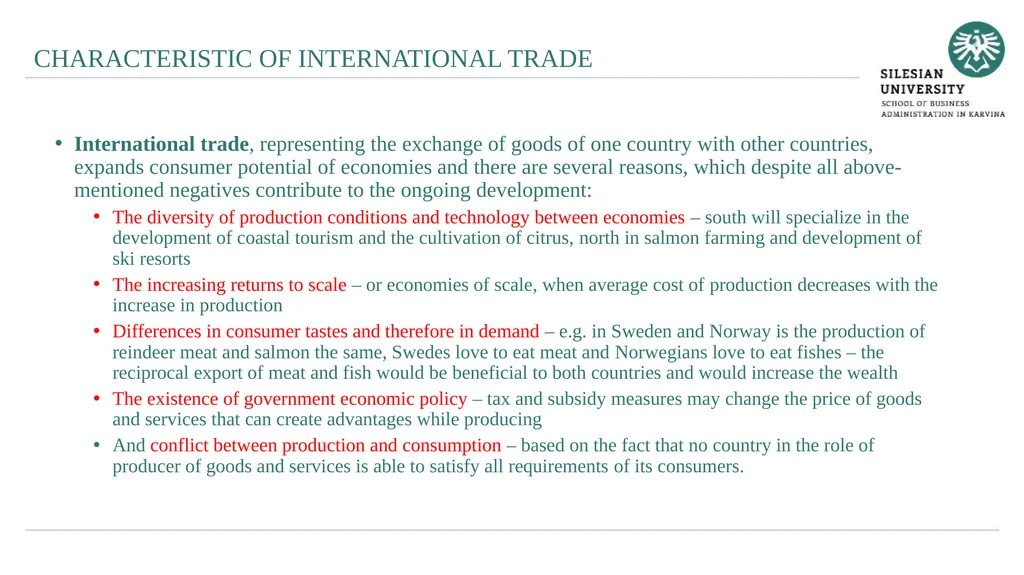 CHARACTERISTIC OF INTERNATIONAL TRADE

SILESIAN UNIVERSITY
SCHOOL OF BUSINESS ADMINISTRATION IN KARVINA

• International trade, representing the exchange of goods of one country with other countries, expands consumer potential of economies and there are several reasons, which despite all above-mentioned negatives contribute to the ongoing development:

• The diversity of production conditions and technology between economies – south will specialize in the development of coastal tourism and the cultivation of citrus, north in salmon farming and development of ski resorts

• The increasing returns to scale – or economies of scale, when average cost of production decreases with the increase in production

• Differences in consumer tastes and therefore in demand – e.g. in Sweden and Norway is the production of reindeer meat and salmon the same, Swedes love to eat meat and Norwegians love to eat fishes – the reciprocal export of meat and fish would be beneficial to both countries and would increase the wealth

• The existence of government economic policy – tax and subsidy measures may change the price of goods and services that can create advantages while producing

• And conflict between production and consumption – based on the fact that no country in the role of producer of goods and services is able to satisfy all requirements of its consumers.